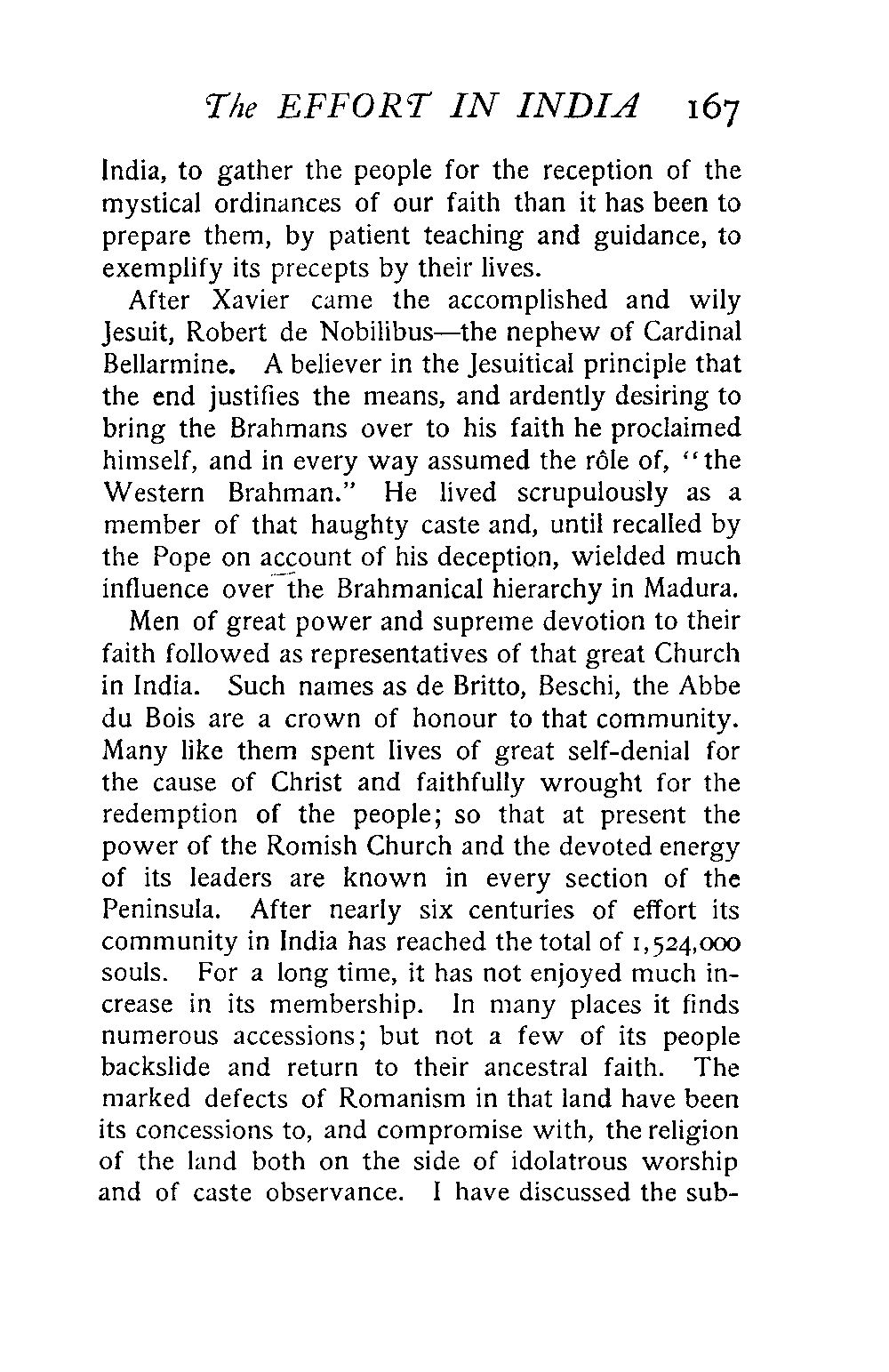 The EFFORT IN INDIA 167

India, to gather the people for the reception of the mystical ordinances of our faith than it has been to prepare them, by patient teaching and guidance, to exemplify its precepts by their lives.

After Xavier came the accomplished and wily Jesuit, Robert de Nobilibus—the nephew of Cardinal Bellarmine. A believer in the Jesuitical principle that the end justifies the means, and ardently desiring to bring the Brahmans over to his faith he proclaimed himself, and in every way assumed the rôle of, "the Western Brahman." He lived scrupulously as a member of that haughty caste and, until recalled by the Pope on account of his deception, wielded much influence over the Brahmanical hierarchy in Madura.

Men of great power and supreme devotion to their faith followed as representatives of that great Church in India. Such names as de Britto, Beschi, the Abbe du Bois are a crown of honour to that community. Many like them spent lives of great self-denial for the cause of Christ and faithfully wrought for the redemption of the people; so that at present the power of the Romish Church and the devoted energy of its leaders are known in every section of the Peninsula. After nearly six centuries of effort its community in India has reached the total of 1,524,000 souls. For a long time, it has not enjoyed much increase in its membership. In many places it finds numerous accessions; but not a few of its people backslide and return to their ancestral faith. The marked defects of Romanism in that land have been its concessions to, and compromise with, the religion of the land both on the side of idolatrous worship and of caste observance. I have discussed the sub-